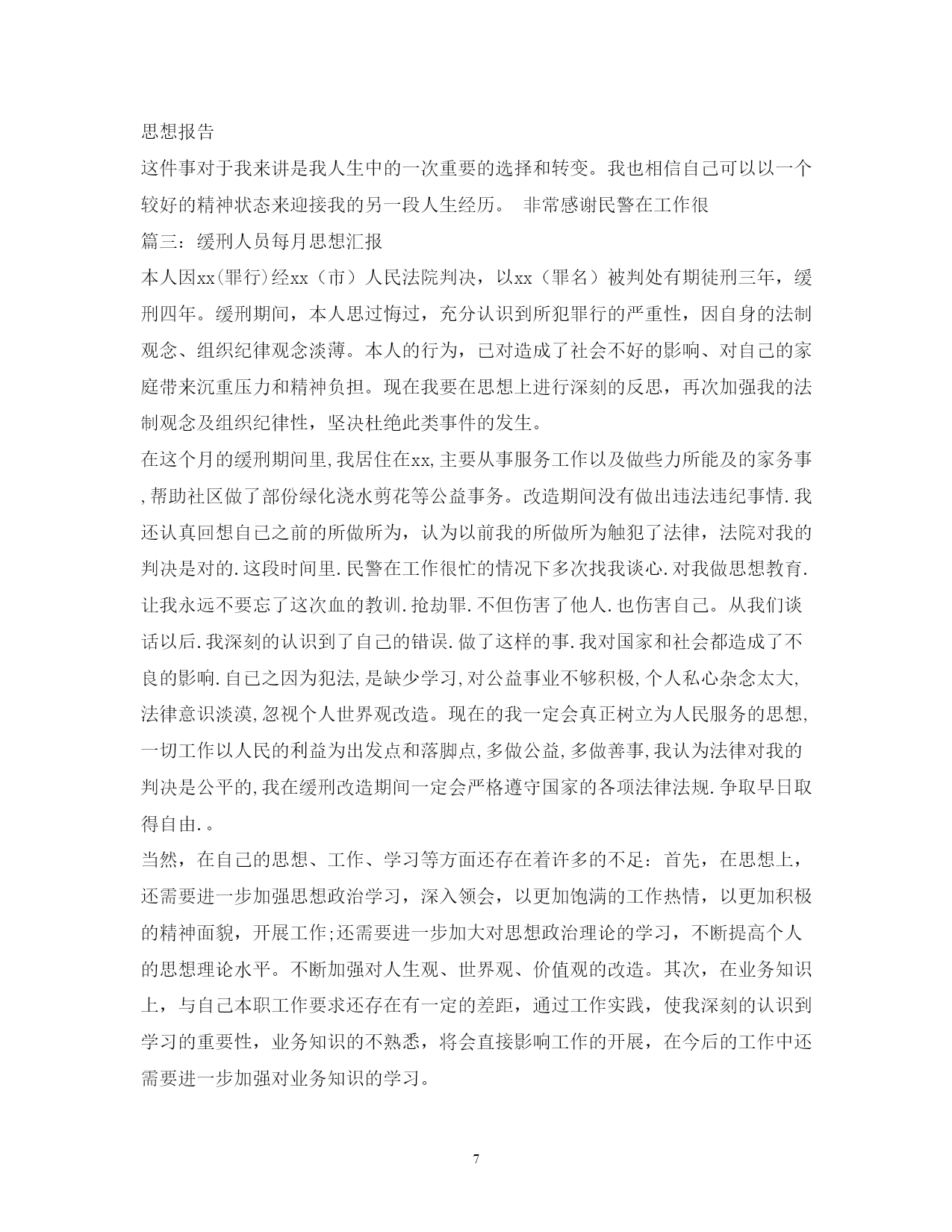 思想报告

这件事对于我来讲是我人生中的一次重要的选择和转变。我也相信自己可以以一个较好的精神状态来迎接我的另一段人生经历。 非常感谢民警在工作很

篇三：缓刑人员每月思想汇报

本人因xx(罪行)经xx（市）人民法院判决，以xx（罪名）被判处有期徒刑三年，缓刑四年。缓刑期间，本人思过悔过，充分认识到所犯罪行的严重性，因自身的法制观念、组织纪律观念淡薄。本人的行为，已对造成了社会不好的影响、对自己的家庭带来沉重压力和精神负担。现在我要在思想上进行深刻的反思，再次加强我的法制观念及组织纪律性，坚决杜绝此类事件的发生。

在这个月的缓刑期间里,我居住在xx,主要从事服务工作以及做些力所能及的家务事,帮助社区做了部份绿化浇水剪花等公益事务。改造期间没有做出违法违纪事情.我还认真回想自己之前的所做所为，认为以前我的所做所为触犯了法律，法院对我的判决是对的.这段时间里.民警在工作很忙的情况下多次找我谈心.对我做思想教育.让我永远不要忘了这次血的教训.抢劫罪.不但伤害了他人.也伤害自己。从我们谈话以后.我深刻的认识到了自己的错误.做了这样的事.我对国家和社会都造成了不良的影响.自己之因为犯法,是缺少学习,对公益事业不够积极,个人私心杂念太大,法律意识淡漠,忽视个人世界观改造。现在的我一定会真正树立为人民服务的思想,一切工作以人民的利益为出发点和落脚点,多做公益,多做善事,我认为法律对我的判决是公平的,我在缓刑改造期间一定会严格遵守国家的各项法律法规.争取早日取得自由.。

当然，在自己的思想、工作、学习等方面还存在着许多的不足：首先，在思想上，还需要进一步加强思想政治学习，深入领会，以更加饱满的工作热情，以更加积极的精神面貌，开展工作;还需要进一步加大对思想政治理论的学习，不断提高个人的思想理论水平。不断加强对人生观、世界观、价值观的改造。其次，在业务知识上，与自己本职工作要求还存在有一定的差距，通过工作实践，使我深刻的认识到学习的重要性，业务知识的不熟悉，将会直接影响工作的开展，在今后的工作中还需要进一步加强对业务知识的学习。

7